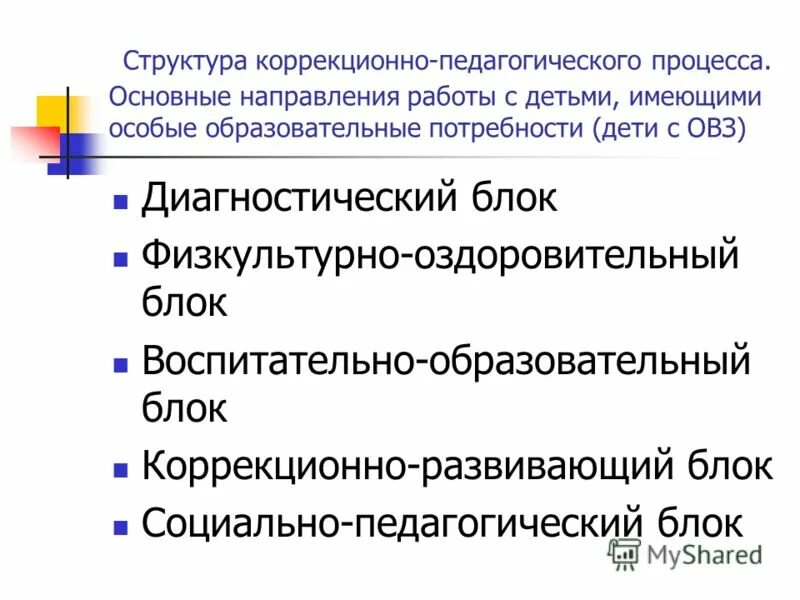 Структура коррекционно-педагогического процесса. Основные направления работы с детьми, имеющими особые образовательные потребности (дети с ОВЗ)

- Диагностический блок
- Физкультурно-оздоровительный блок
- Воспитательно-образовательный блок
- Коррекционно-развивающий блок
- Социально-педагогический блок

MyShared